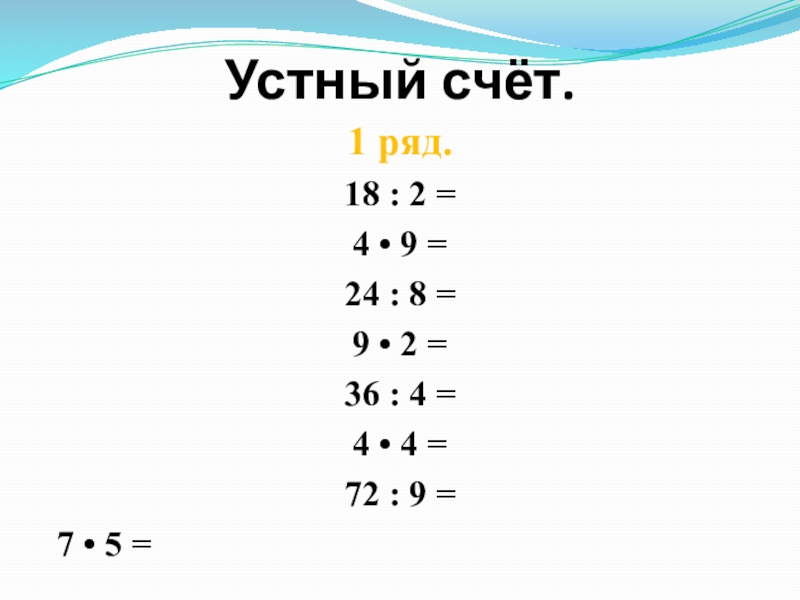 Устный счёт.

1 ряд.

$18 : 2 =$

$4 \cdot 9 =$

$24 : 8 =$

$9 \cdot 2 =$

$36 : 4 =$

$4 \cdot 4 =$

$72 : 9 =$

$7 \cdot 5 =$